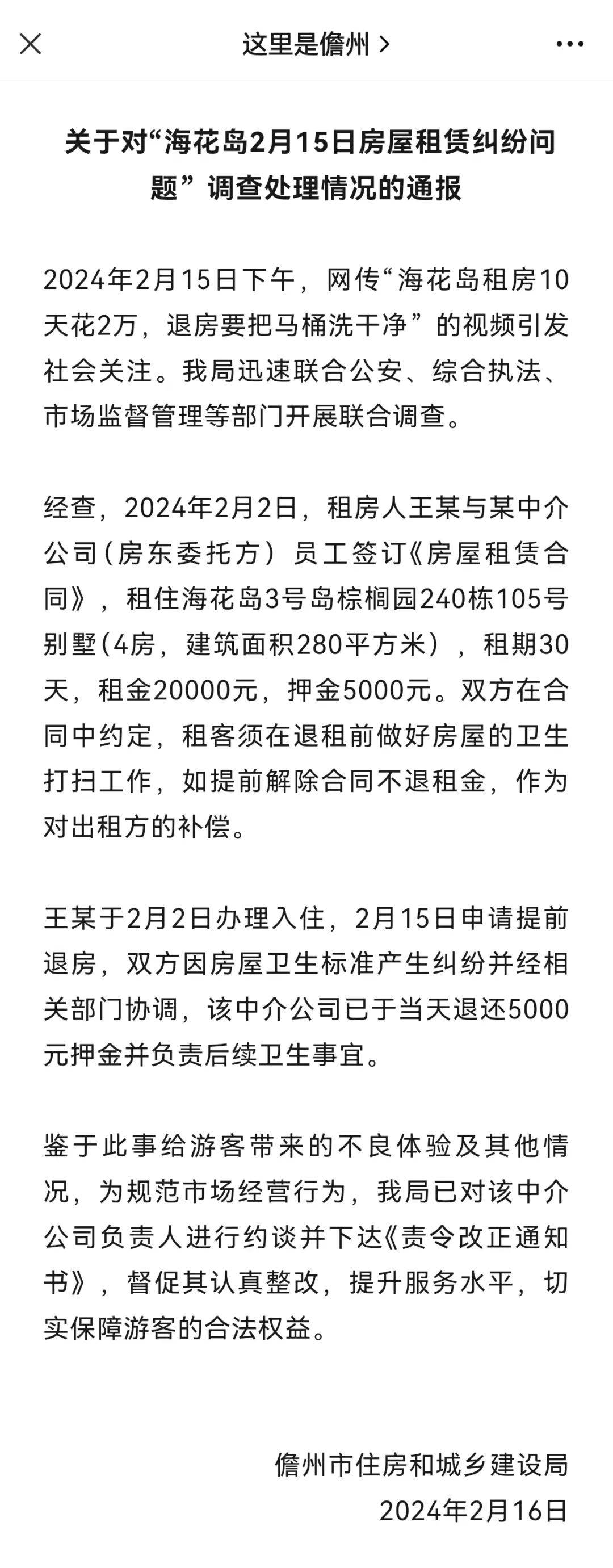 这里是儋州 >

关于对“海花岛2月15日房屋租赁纠纷问题”调查处理情况的通报

2024年2月15日下午，网传“海花岛租房10天花2万，退房要把马桶洗干净”的视频引发社会关注。我局迅速联合公安、综合执法、市场监督管理等部门开展联合调查。

经查，2024年2月2日，租房人王某与某中介公司（房东委托方）员工签订《房屋租赁合同》，租住海花岛3号岛棕榈园240栋105号别墅（4房，建筑面积280平方米），租期30天，租金20000元，押金5000元。双方在合同中约定，租客须在退租前做好房屋的卫生打扫工作，如提前解除合同不退租金，作为对出租方的补偿。

王某于2月2日办理入住，2月15日申请提前退房，双方因房屋卫生标准产生纠纷并经相关部门协调，该中介公司已于当天退还5000元押金并负责后续卫生事宜。

鉴于此事给游客带来的不良体验及其他情况，为规范市场经营行为，我局已对该中介公司负责人进行约谈并下达《责令改正通知书》，督促其认真整改，提升服务水平，切实保障游客的合法权益。

儋州市住房和城乡建设局
2024年2月16日